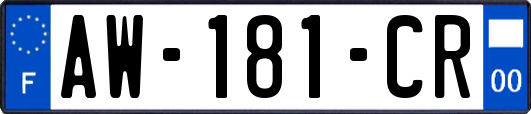 F

AW-181-CR

00